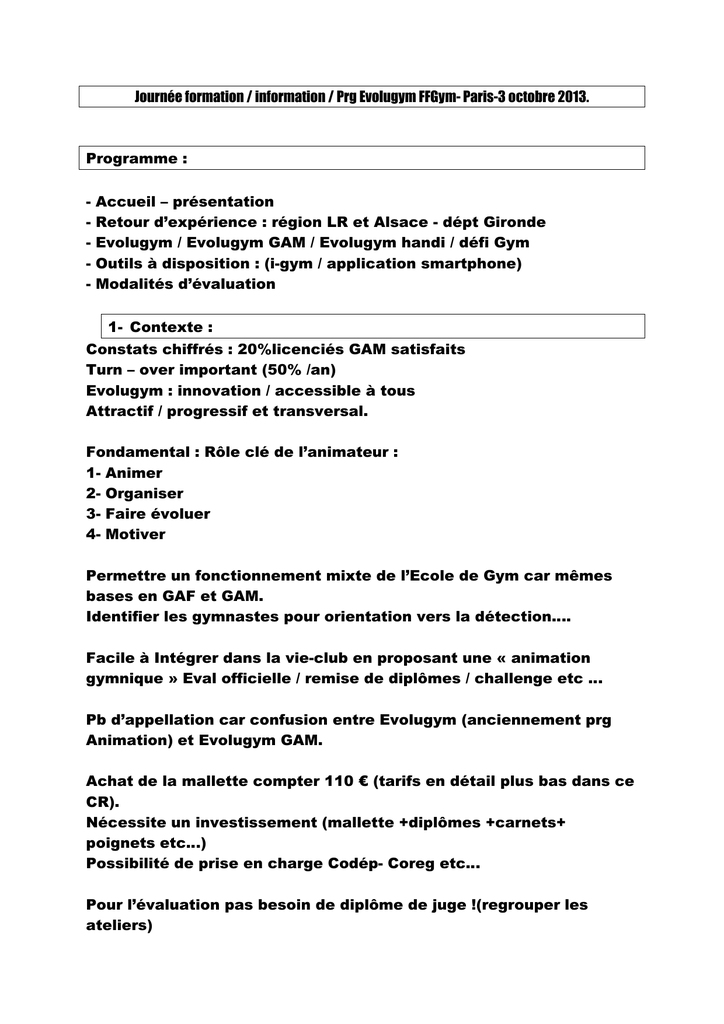 Journée formation / information / Prg Evolugym FFGym- Paris-3 octobre 2013.

Programme :

- Accueil – présentation
- Retour d'expérience : région LR et Alsace - dépt Gironde
- Evolugym / Evolugym GAM / Evolugym handi / défi Gym
- Outils à disposition : (i-gym / application smartphone)
- Modalités d'évaluation

1- Contexte :

Constats chiffrés : 20%licenciés GAM satisfaits
Turn – over important (50% /an)
Evolugym : innovation / accessible à tous
Attractif / progressif et transversal.

Fondamental : Rôle clé de l'animateur :
1- Animer
2- Organiser
3- Faire évoluer
4- Motiver

Permettre un fonctionnement mixte de l'Ecole de Gym car mêmes bases en GAF et GAM.
Identifier les gymnastes pour orientation vers la détection….

Facile à Intégrer dans la vie-club en proposant une « animation gymnique » Eval officielle / remise de diplômes / challenge etc …

Pb d'appellation car confusion entre Evolugym (anciennement prg Animation) et Evolugym GAM.

Achat de la mallette compter 110 € (tarifs en détail plus bas dans ce CR).
Nécessite un investissement (mallette +diplômes +carnets+ poignets etc…)
Possibilité de prise en charge Codép- Coreg etc…

Pour l'évaluation pas besoin de diplôme de juge !(regrouper les ateliers)